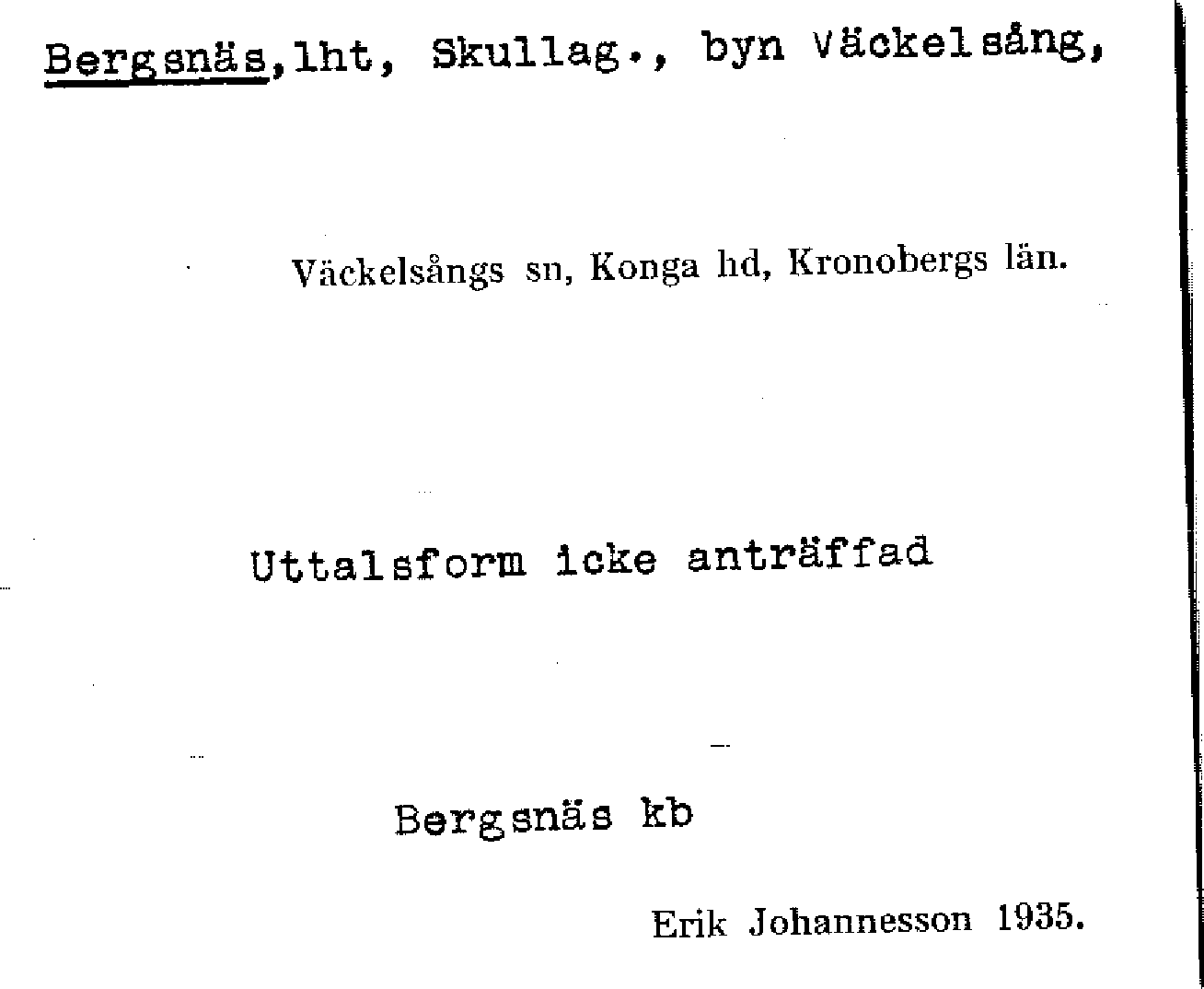 Bergsnäs,lht, Skullag., byn Väckelsång,

Väckelsångs sn, Konga hd, Kronobergs län.

Uttalsform icke anträffad

Bergsnäs kb

Erik Johannesson 1935.